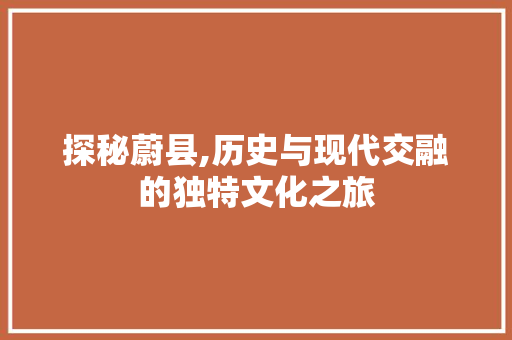 探秘蔚县,历史与现代交融的独特文化之旅